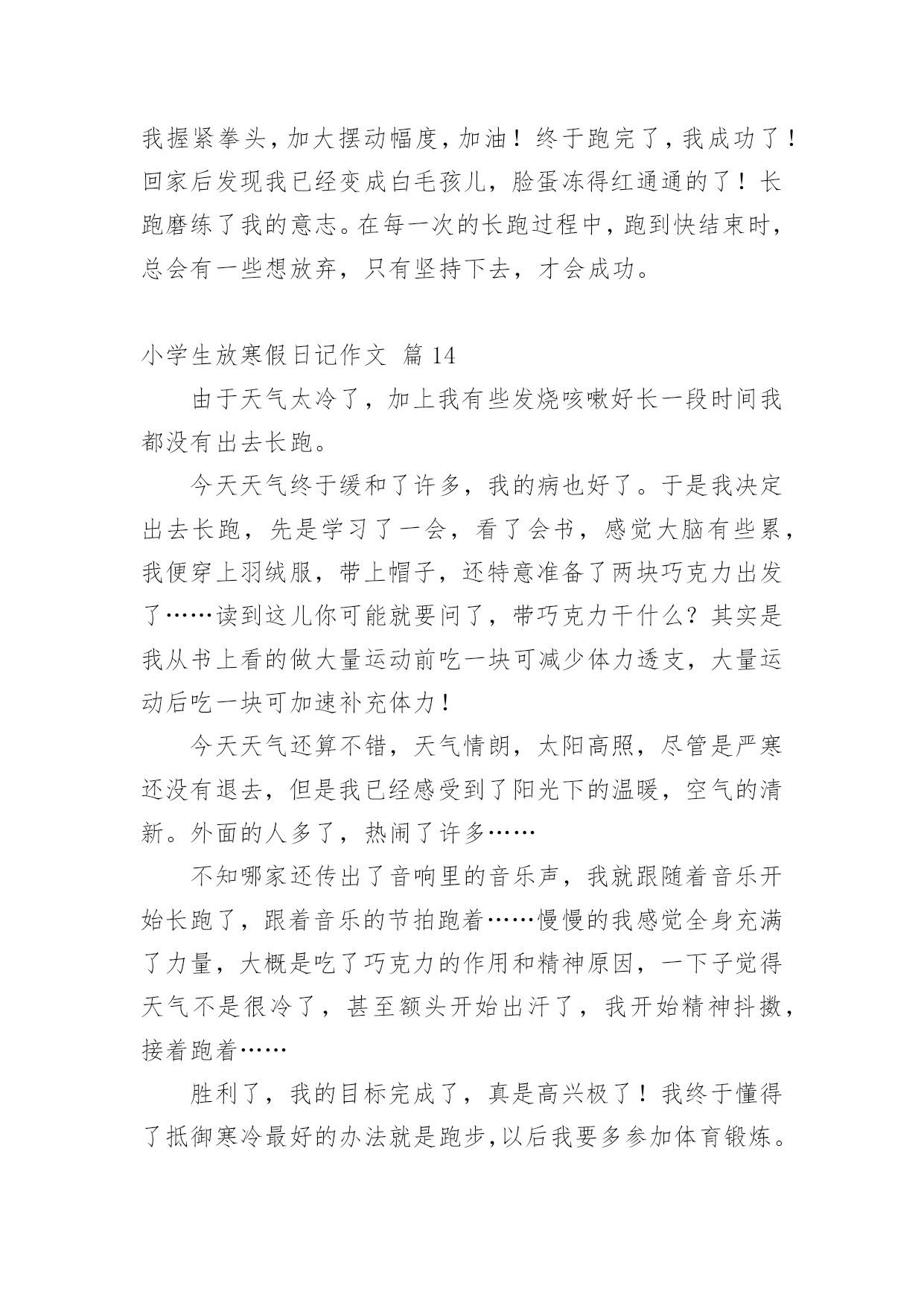 我握紧拳头，加大摆动幅度，加油！终于跑完了，我成功了！回家后发现我已经变成白毛孩儿，脸蛋冻得红通通的了！长跑磨练了我的意志。在每一次的长跑过程中，跑到快结束时，总会有一些想放弃，只有坚持下去，才会成功。

小学生放寒假日记作文 篇 14

由于天气太冷了，加上我有些发烧咳嗽好长一段时间我都没有出去长跑。

今天天气终于缓和了许多，我的病也好了。于是我决定出去长跑，先是学习了一会，看了会书，感觉大脑有些累，我便穿上羽绒服，带上帽子，还特意准备了两块巧克力出发了……读到这儿你可能就要问了，带巧克力干什么？其实是我从书上看的做大量运动前吃一块可减少体力透支，大量运动后吃一块可加速补充体力！

今天天气还算不错，天气情朗，太阳高照，尽管是严寒还没有退去，但是我已经感受到了阳光下的温暖，空气的清新。外面的人多了，热闹了许多……

不知哪家还传出了音响里的音乐声，我就跟随着音乐开始长跑了，跟着音乐的节拍跑着……慢慢的我感觉全身充满了力量，大概是吃了巧克力的作用和精神原因，一下子觉得天气不是很冷了，甚至额头开始出汗了，我开始精神抖擞，接着跑着……

胜利了，我的目标完成了，真是高兴极了！我终于懂得了抵御寒冷最好的办法就是跑步，以后我要多参加体育锻炼。